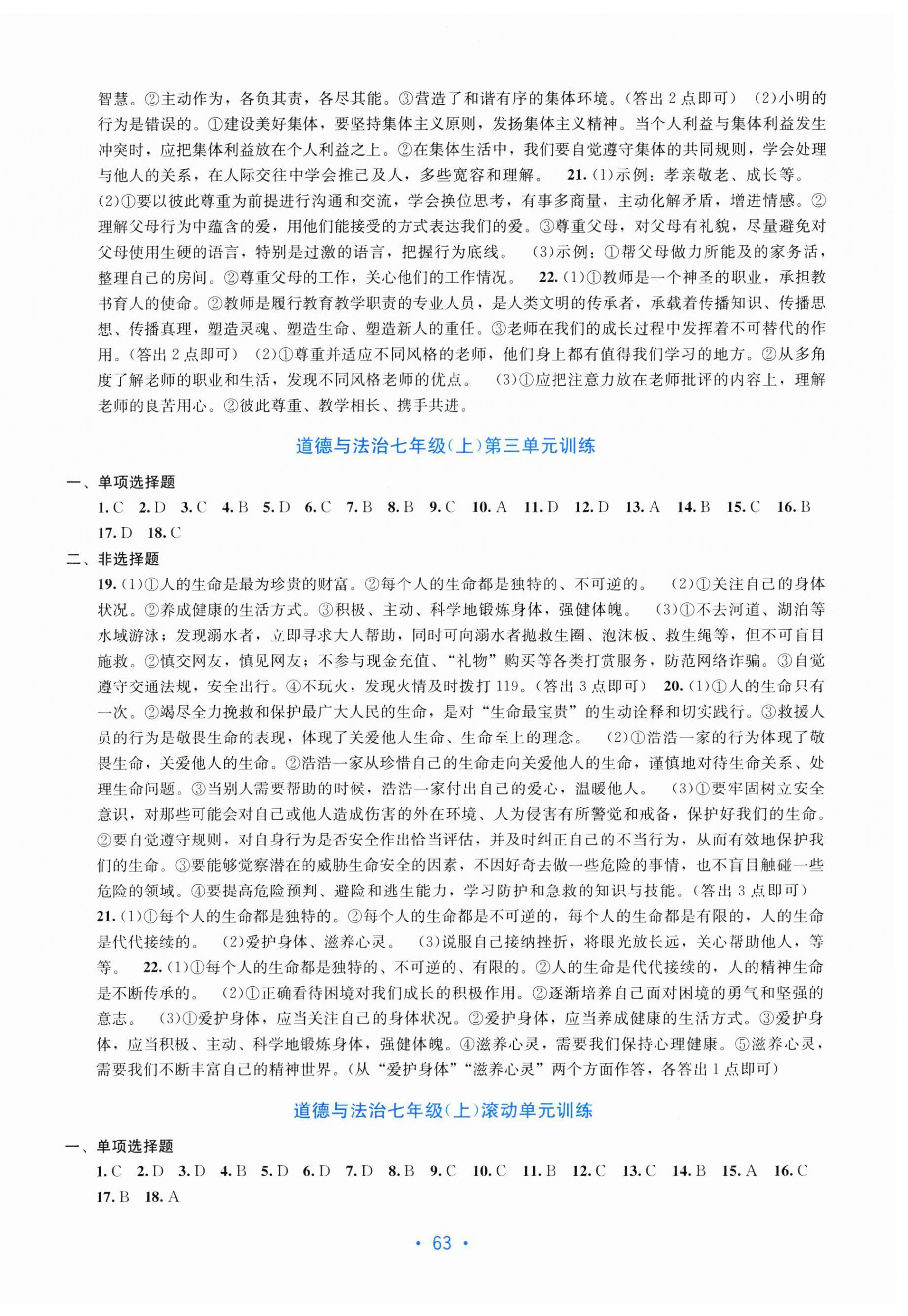 智慧。②主动作为，各负其责，各尽其能。③营造了和谐有序的集体环境。(答出 2 点即可) (2)小明的行为是错误的。①建设美好集体，要坚持集体主义原则，发扬集体主义精神。当个人利益与集体利益发生冲突时，应把集体利益放在个人利益之上。②在集体生活中，我们要自觉遵守集体的共同规则，学会处理与他人的关系，在人际交往中学会推己及人，多些宽容和理解。 21.(1)示例：孝亲敬老、成长等。(2)①要以彼此尊重为前提进行沟通和交流，学会换位思考，有事多商量，主动化解矛盾，增进情感。②理解父母行为中蕴含的爱，用他们能接受的方式表达我们的爱。③尊重父母，对父母有礼貌，尽量避免对父母使用生硬的语言，特别是过激的语言，把握行为底线。 (3)示例：①帮父母做力所能及的家务活，整理自己的房间。②尊重父母的工作，关心他们的工作情况。 22.(1)①教师是一个神圣的职业，承担教书育人的使命。②教师是履行教育教学职责的专业人员，是人类文明的传承者，承载着传播知识、传播思想、传播真理，塑造灵魂、塑造生命、塑造新人的重任。③老师在我们的成长过程中发挥着不可替代的作用。(答出 2 点即可) (2)①尊重并适应不同风格的老师，他们身上都有值得我们学习的地方。②从多角度了解老师的职业和生活，发现不同风格老师的优点。 (3)①应把注意力放在老师批评的内容上，理解老师的良苦用心。②彼此尊重、教学相长、携手共进。

道德与法治七年级(上)第三单元训练

一、单项选择题
1. C 2. D 3. C 4. B 5. D 6. C 7. B 8. B 9. C 10. A 11. D 12. D 13. A 14. B 15. C 16. B 17. D 18. C

二、非选择题
19.(1)①人的生命是最为珍贵的财富。②每个人的生命都是独特的、不可逆的。 (2)①关注自己的身体状况。②养成健康的生活方式。③积极、主动、科学地锻炼身体，强健体魄。 (3)①不去河道、湖泊等水域游泳；发现溺水者，立即寻求大人帮助，同时可向溺水者抛救生圈、泡沫板、救生绳等，但不可盲目施救。②慎交网友，慎见网友；不参与现金充值、“礼物”购买等各类打赏服务，防范网络诈骗。③自觉遵守交通法规，安全出行。④不玩火，发现火情及时拨打 119。(答出 3 点即可) 20.(1)①人的生命只有一次。②竭尽全力挽救和保护最广大人民的生命，是对“生命最宝贵”的生动诠释和切实践行。③救援人员的行为是敬畏生命的表现，体现了关爱他人生命、生命至上的理念。 (2)①浩浩一家的行为体现了敬畏生命，关爱他人的生命。②浩浩一家从珍惜自己的生命走向关爱他人的生命，谨慎地对待生命关系、处理生命问题。③当别人需要帮助的时候，浩浩一家付出自己的爱心，温暖他人。 (3)①要牢固树立安全意识，对那些可能会对自己或他人造成伤害的外在环境、人为侵害有所警觉和戒备，保护好我们的生命。②要自觉遵守规则，对自身行为是否安全作出恰当评估，并及时纠正自己的不当行为，从而有效地保护我们的生命。③要能够觉察潜在的威胁生命安全的因素，不因好奇去做一些危险的事情，也不盲目触碰一些危险的领域。④要提高危险预判、避险和逃生能力，学习防护和急救的知识与技能。(答出 3 点即可) 21.(1)①每个人的生命都是独特的。②每个人的生命都是不可逆的，每个人的生命都是有限的，人的生命是代代接续的。 (2)爱护身体、滋养心灵。 (3)说服自己接纳挫折，将眼光放长远，关心帮助他人，等等。 22.(1)①每个人的生命都是独特的、不可逆的、有限的。②人的生命是代代接续的，人的精神生命是不断传承的。 (2)①正确看待困境对我们成长的积极作用。②逐渐培养自己面对困境的勇气和坚强的意志。 (3)①爱护身体，应当关注自己的身体状况。②爱护身体，应当养成健康的生活方式。③爱护身体，应当积极、主动、科学地锻炼身体，强健体魄。④滋养心灵，需要我们保持心理健康。⑤滋养心灵，需要我们不断丰富自己的精神世界。(从“爱护身体”“滋养心灵”两个方面作答，各答出 1 点即可)

道德与法治七年级(上)滚动单元训练

一、单项选择题
1. C 2. D 3. D 4. B 5. D 6. D 7. D 8. B 9. C 10. C 11. B 12. C 13. C 14. B 15. A 16. C 17. B 18. A

· 63 ·